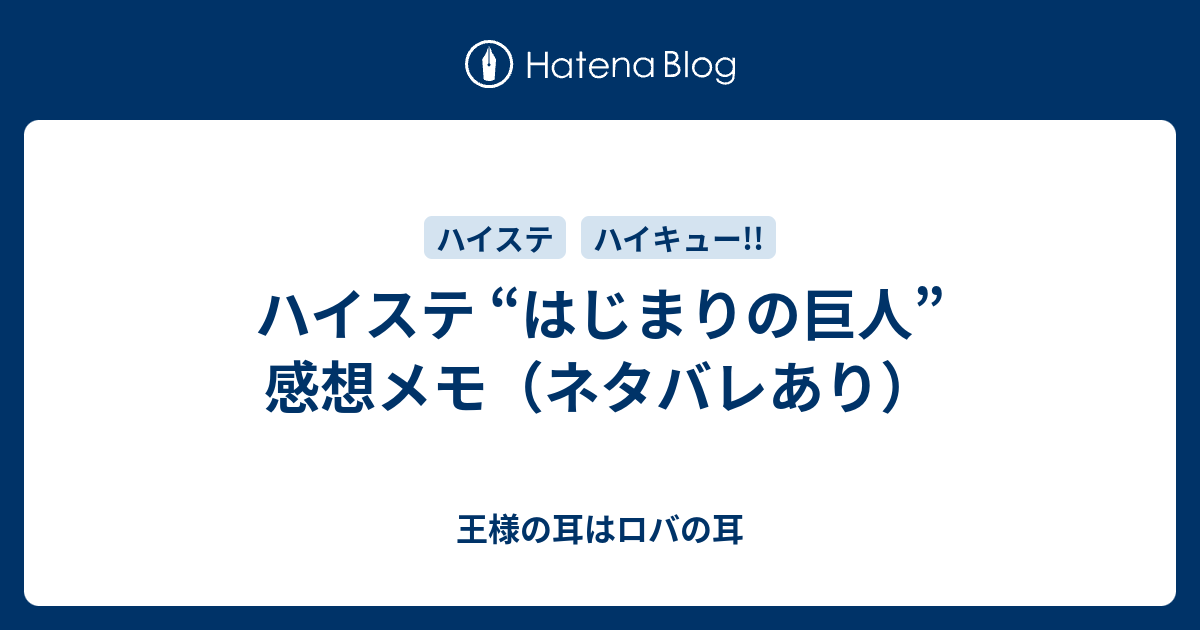 Hatena Blog

ハイステ

ハイキュー!!

ハイステ “はじまりの巨人” 感想メモ（ネタバレあり）

王様の耳はロバの耳